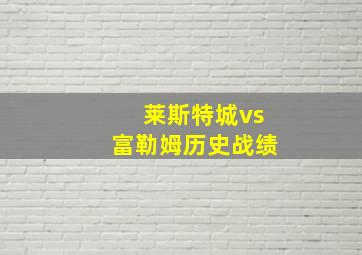 莱斯特城vs
富勒姆历史战绩